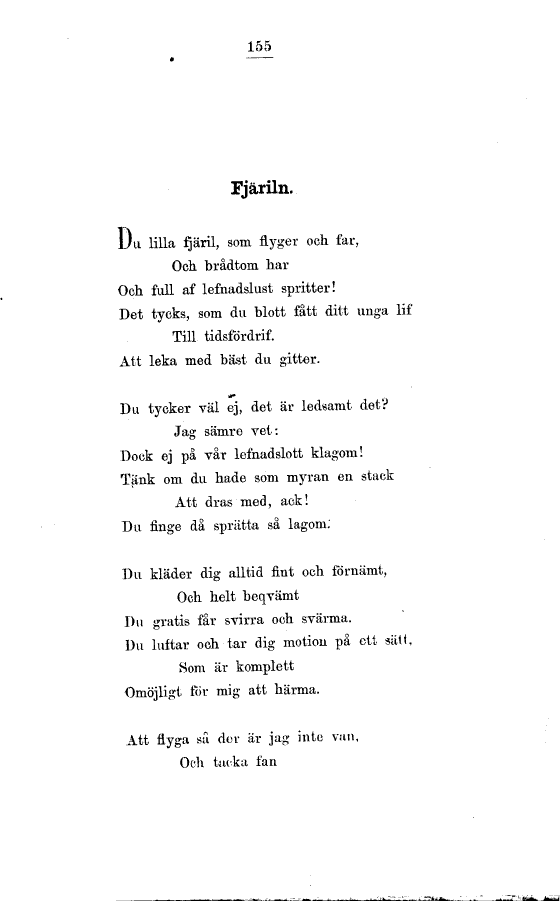 155

Fjäriln.

Du lilla fjäril, som flyger och far,
Och brådtom har
Och full af lefnadslust spritter!
Det tycks, som du blott fått ditt unga lif
Till tidsfördrif.
Att leka med bäst du gitter.

Du tycker väl ej, det är ledsamt det?
Jag sämre vet:
Dock ej på vår lefnadslott klagom!
Tänk om du hade som myran en stack
Att dras med, ack!
Du finge då sprätta så lagom.

Du kläder dig alltid fint och förnämt,
Och helt beqvämt
Du gratis får svirra och svärma.
Du luftar och tar dig motion på ett sätt,
Som är komplett
Omöjligt för mig att härma.

Att flyga så der är jag inte van,
Och tacka fan